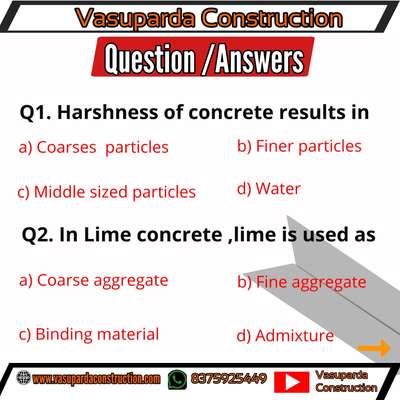 Vasuparda Construction

Question /Answers

Q1. Harshness of concrete results in

a) Coarses particles
b) Finer particles
c) Middle sized particles
d) Water

Q2. In Lime concrete ,lime is used as

a) Coarse aggregate
b) Fine aggregate
c) Binding material
d) Admixture

www.vasupardaconstruction.com 8375925449 Vasuparda Construction